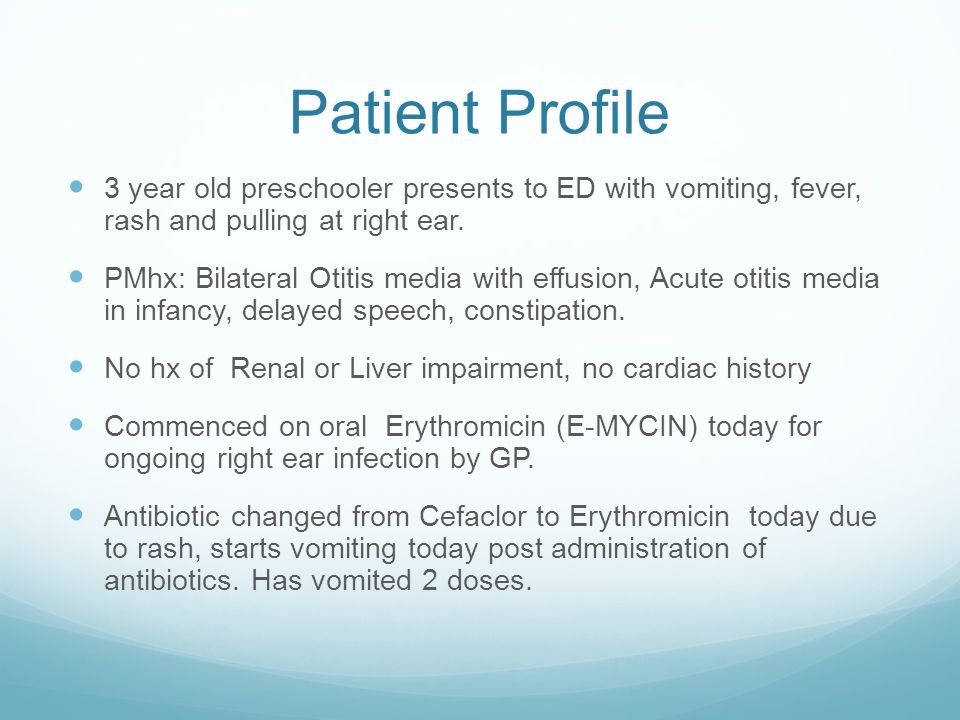 Patient Profile

- 3 year old preschooler presents to ED with vomiting, fever, rash and pulling at right ear.
- PMhx: Bilateral Otitis media with effusion, Acute otitis media in infancy, delayed speech, constipation.
- No hx of Renal or Liver impairment, no cardiac history
- Commenced on oral Erythromicin (E-MYCIN) today for ongoing right ear infection by GP.
- Antibiotic changed from Cefaclor to Erythromicin today due to rash, starts vomiting today post administration of antibiotics. Has vomited 2 doses.